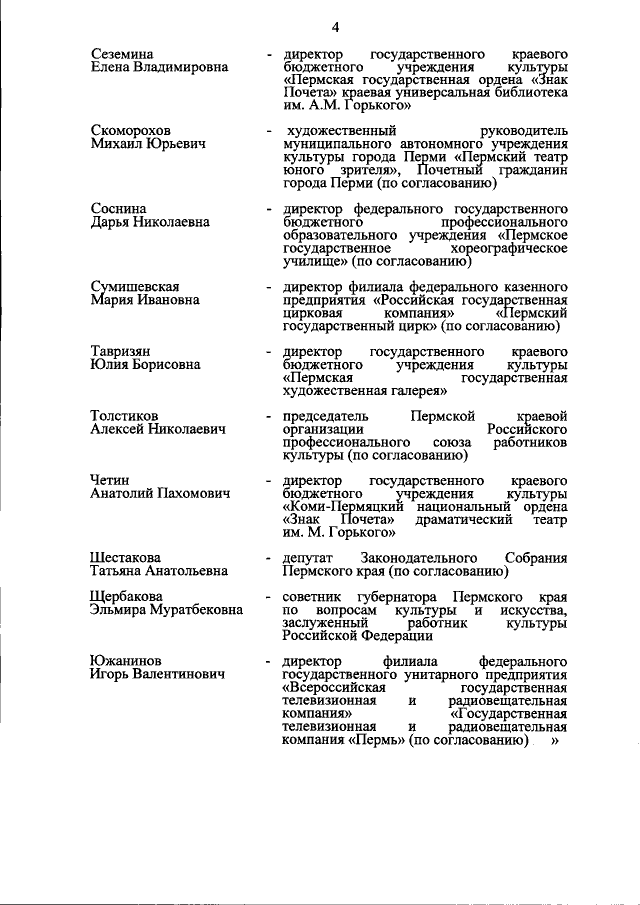 4

Сеземина
Елена Владимировна - директор государственного краевого бюджетного учреждения культуры «Пермская государственная ордена «Знак Почета» краевая универсальная библиотека им. А.М. Горького»

Скоморохов
Михаил Юрьевич - художественный руководитель муниципального автономного учреждения культуры города Перми «Пермский театр юного зрителя», Почетный гражданин города Перми (по согласованию)

Соснина
Дарья Николаевна - директор федерального государственного бюджетного профессионального образовательного учреждения «Пермское государственное хореографическое училище» (по согласованию)

Сумишевская
Мария Ивановна - директор филиала федерального казенного предприятия «Российская государственная цирковая компания» «Пермский государственный цирк» (по согласованию)

Тавризян
Юлия Борисовна - директор государственного краевого бюджетного учреждения культуры «Пермская государственная художественная галерея»

Толстиков
Алексей Николаевич - председатель Пермской краевой организации Российского профессионального союза работников культуры (по согласованию)

Четин
Анатолий Пахомович - директор государственного краевого бюджетного учреждения культуры «Коми-Пермяцкий национальный ордена «Знак Почета» драматический театр им. М. Горького»

Шестакова
Татьяна Анатольевна - депутат Законодательного Собрания Пермского края (по согласованию)

Щербакова
Эльмира Муратбековна - советник губернатора Пермского края по вопросам культуры и искусства, заслуженный работник культуры Российской Федерации

Южанинов
Игорь Валентинович - директор филиала федерального государственного унитарного предприятия «Всероссийская государственная телевизионная и радиовещательная компания» «Государственная телевизионная и радиовещательная компания «Пермь» (по согласованию) »